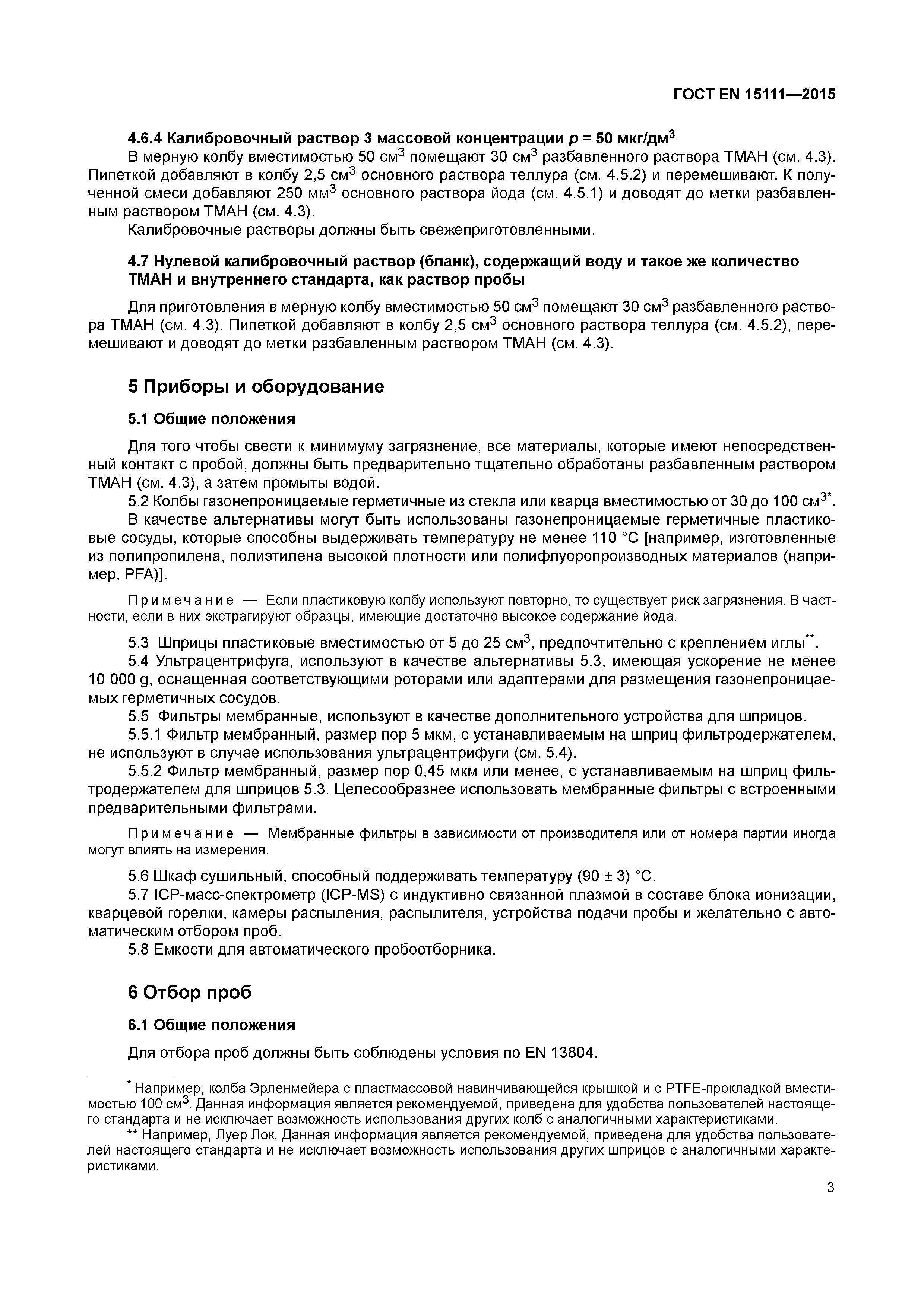 ГОСТ EN 15111—2015

4.6.4 Калибровочный раствор 3 массовой концентрации $p$ = 50 мкг/дм$^3$

В мерную колбу вместимостью 50 см$^3$ помещают 30 см$^3$ разбавленного раствора ТМАН (см. 4.3). Пипеткой добавляют в колбу 2,5 см$^3$ основного раствора теллура (см. 4.5.2) и перемешивают. К полученной смеси добавляют 250 мм$^3$ основного раствора йода (см. 4.5.1) и доводят до метки разбавленным раствором ТМАН (см. 4.3).

Калибровочные растворы должны быть свежеприготовленными.

4.7 Нулевой калибровочный раствор (бланк), содержащий воду и такое же количество ТМАН и внутреннего стандарта, как раствор пробы

Для приготовления в мерную колбу вместимостью 50 см$^3$ помещают 30 см$^3$ разбавленного раствора ТМАН (см. 4.3). Пипеткой добавляют в колбу 2,5 см$^3$ основного раствора теллура (см. 4.5.2), перемешивают и доводят до метки разбавленным раствором ТМАН (см. 4.3).

5 Приборы и оборудование

5.1 Общие положения

Для того чтобы свести к минимуму загрязнение, все материалы, которые имеют непосредственный контакт с пробой, должны быть предварительно тщательно обработаны разбавленным раствором ТМАН (см. 4.3), а затем промыты водой.

5.2 Колбы газонепроницаемые герметичные из стекла или кварца вместимостью от 30 до 100 см$^{3*}$.

В качестве альтернативы могут быть использованы газонепроницаемые герметичные пластиковые сосуды, которые способны выдерживать температуру не менее 110 °С [например, изготовленные из полипропилена, полиэтилена высокой плотности или полифлуоропроизводных материалов (например, PFA)].

Примечание — Если пластиковую колбу используют повторно, то существует риск загрязнения. В частности, если в них экстрагируют образцы, имеющие достаточно высокое содержание йода.

5.3 Шприцы пластиковые вместимостью от 5 до 25 см$^3$, предпочтительно с креплением иглы$^{**}$.

5.4 Ультрацентрифуга, используют в качестве альтернативы 5.3, имеющая ускорение не менее 10 000 g, оснащенная соответствующими роторами или адаптерами для размещения газонепроницаемых герметичных сосудов.

5.5 Фильтры мембранные, используют в качестве дополнительного устройства для шприцов.

5.5.1 Фильтр мембранный, размер пор 5 мкм, с устанавливаемым на шприц фильтродержателем, не используют в случае использования ультрацентрифуги (см. 5.4).

5.5.2 Фильтр мембранный, размер пор 0,45 мкм или менее, с устанавливаемым на шприц фильтродержателем для шприцов 5.3. Целесообразнее использовать мембранные фильтры с встроенными предварительными фильтрами.

Примечание — Мембранные фильтры в зависимости от производителя или от номера партии иногда могут влиять на измерения.

5.6 Шкаф сушильный, способный поддерживать температуру (90 ± 3) °С.

5.7 ICP-масс-спектрометр (ICP-MS) с индуктивно связанной плазмой в составе блока ионизации, кварцевой горелки, камеры распыления, распылителя, устройства подачи пробы и желательно с автоматическим отбором проб.

5.8 Емкости для автоматического пробоотборника.

6 Отбор проб

6.1 Общие положения

Для отбора проб должны быть соблюдены условия по EN 13804.

* Например, колба Эрленмейера с пластмассовой навинчивающейся крышкой и с PTFE-прокладкой вместимостью 100 см$^3$. Данная информация является рекомендуемой, приведена для удобства пользователей настоящего стандарта и не исключает возможность использования других колб с аналогичными характеристиками.

** Например, Луер Лок. Данная информация является рекомендуемой, приведена для удобства пользователей настоящего стандарта и не исключает возможность использования других шприцов с аналогичными характеристиками.

3